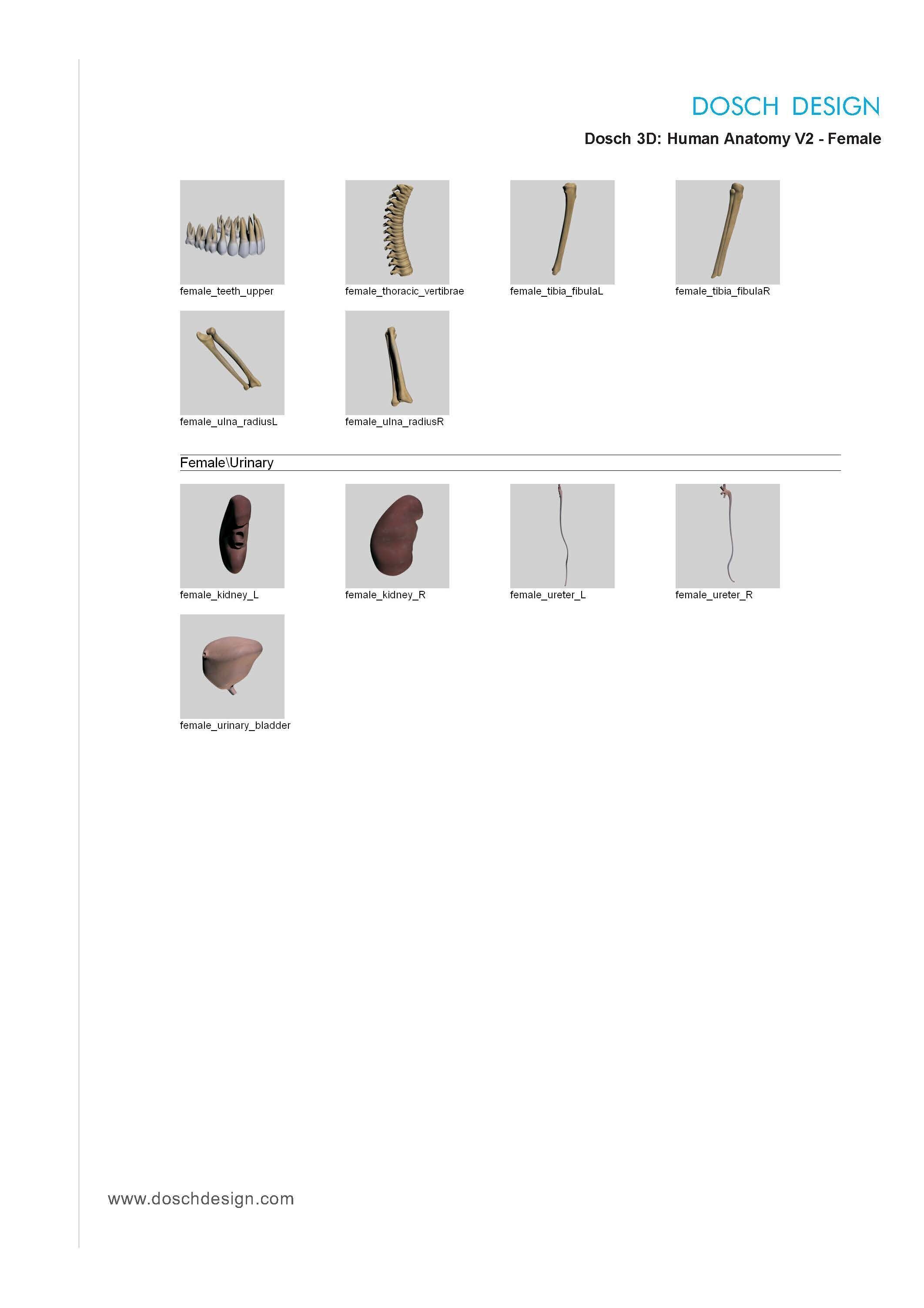 DOSCH DESIGN

Dosch 3D: Human Anatomy V2 - Female

female_teeth_upper

female_thoracic_vertibrae

female_tibia_fibulaL

female_tibia_fibulaR

female_ulna_radiusL

female_ulna_radiusR

Female\Urinary

female_kidney_L

female_kidney_R

female_ureter_L

female_ureter_R

female_urinary_bladder

www.doschdesign.com